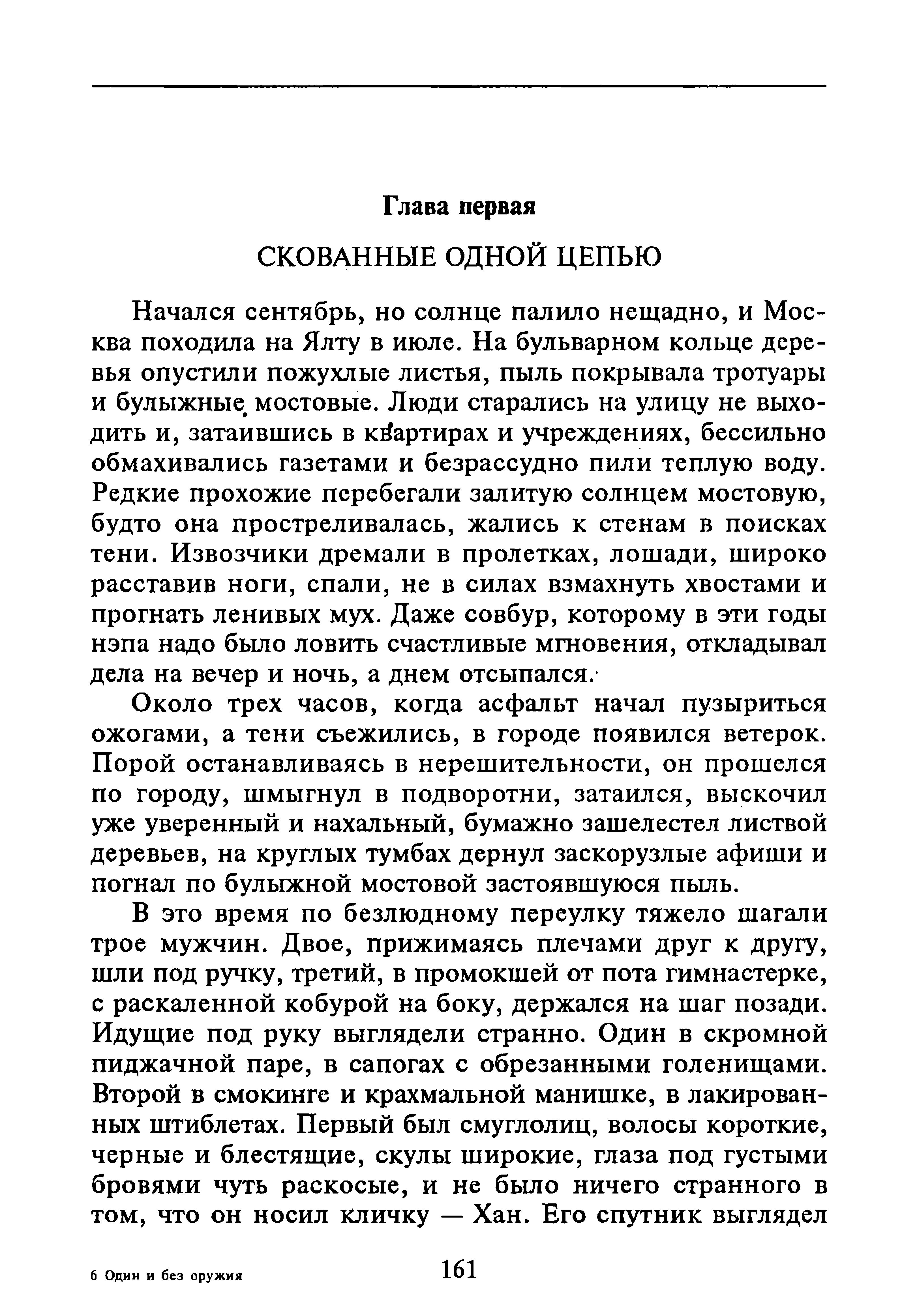 Глава первая

СКОВАННЫЕ ОДНОЙ ЦЕПЬЮ

Начался сентябрь, но солнце палило нещадно, и Москва походила на Ялту в июле. На бульварном кольце деревья опустили пожухлые листья, пыль покрывала тротуары и булыжные мостовые. Люди старались на улицу не выходить и, затаившись в квартирах и учреждениях, бессильно обмахивались газетами и безрассудно пили теплую воду. Редкие прохожие перебегали залитую солнцем мостовую, будто она простреливалась, жались к стенам в поисках тени. Извозчики дремали в пролетках, лошади, широко расставив ноги, спали, не в силах взмахнуть хвостами и прогнать ленивых мух. Даже совбур, которому в эти годы нэпа надо было ловить счастливые мгновения, откладывал дела на вечер и ночь, а днем отсыпался.

Около трех часов, когда асфальт начал пузыриться ожогами, а тени съежились, в городе появился ветерок. Порой останавливаясь в нерешительности, он прошелся по городу, шмыгнул в подворотни, затаился, выскочил уже уверенный и нахальный, бумажно зашелестел листвой деревьев, на круглых тумбах дернул заскорузлые афиши и погнал по булыжной мостовой застоявшуюся пыль.

В это время по безлюдному переулку тяжело шагали трое мужчин. Двое, прижимаясь плечами друг к другу, шли под ручку, третий, в промокшей от пота гимнастерке, с раскаленной кобурой на боку, держался на шаг позади. Идущие под руку выглядели странно. Один в скромной пиджачной паре, в сапогах с обрезанными голенищами. Второй в смокинге и крахмальной манишке, в лакированных штиблетах. Первый был смуглолиц, волосы короткие, черные и блестящие, скулы широкие, глаза под густыми бровями чуть раскосые, и не было ничего странного в том, что он носил кличку — Хан. Его спутник выглядел

6 Один и без оружия

161